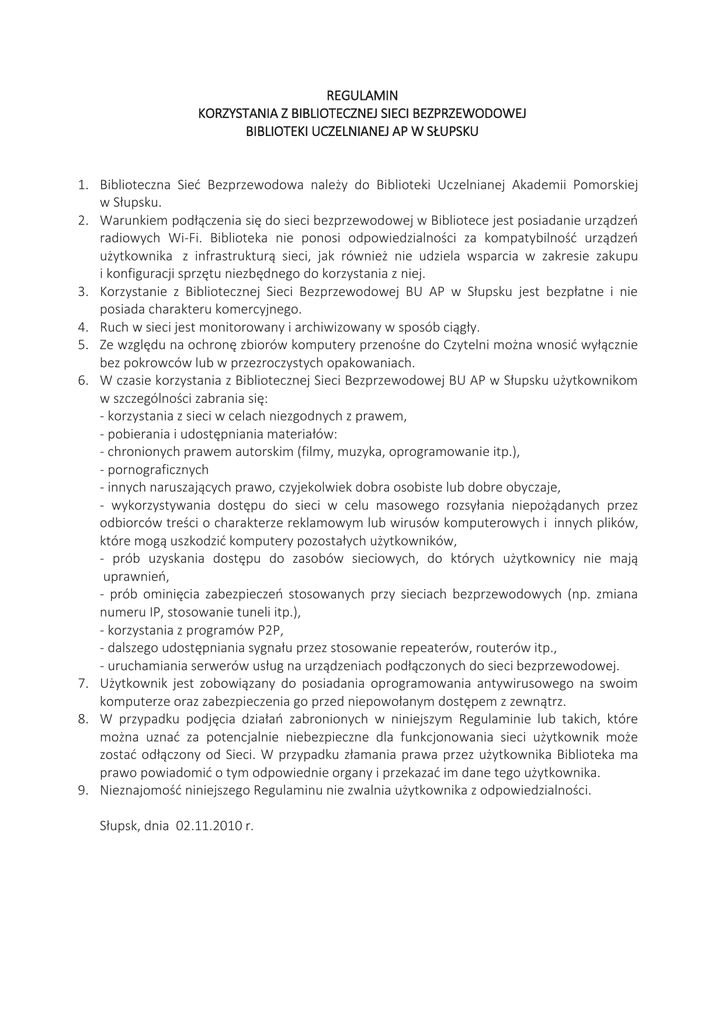 REGULAMIN
KORZYSTANIA Z BIBLIOTECZNEJ SIECI BEZPRZEWODOWEJ
BIBLIOTEKI UCZELNIANEJ AP W SŁUPSKU

1. Biblioteczna Sieć Bezprzewodowa należy do Biblioteki Uczelnianej Akademii Pomorskiej w Słupsku.
2. Warunkiem podłączenia się do sieci bezprzewodowej w Bibliotece jest posiadanie urządzeń radiowych Wi-Fi. Biblioteka nie ponosi odpowiedzialności za kompatybilność urządzeń użytkownika z infrastrukturą sieci, jak również nie udziela wsparcia w zakresie zakupu i konfiguracji sprzętu niezbędnego do korzystania z niej.
3. Korzystanie z Bibliotecznej Sieci Bezprzewodowej BU AP w Słupsku jest bezpłatne i nie posiada charakteru komercyjnego.
4. Ruch w sieci jest monitorowany i archiwizowany w sposób ciągły.
5. Ze względu na ochronę zbiorów komputery przenośne do Czytelni można wnosić wyłącznie bez pokrowców lub w przezroczystych opakowaniach.
6. W czasie korzystania z Bibliotecznej Sieci Bezprzewodowej BU AP w Słupsku użytkownikom w szczególności zabrania się:
- korzystania z sieci w celach niezgodnych z prawem,
- pobierania i udostępniania materiałów:
- chronionych prawem autorskim (filmy, muzyka, oprogramowanie itp.),
- pornograficznych
- innych naruszających prawo, czyjekolwiek dobra osobiste lub dobre obyczaje,
- wykorzystywania dostępu do sieci w celu masowego rozsyłania niepożądanych przez odbiorców treści o charakterze reklamowym lub wirusów komputerowych i innych plików, które mogą uszkodzić komputery pozostałych użytkowników,
- prób uzyskania dostępu do zasobów sieciowych, do których użytkownicy nie mają uprawnień,
- prób ominięcia zabezpieczeń stosowanych przy sieciach bezprzewodowych (np. zmiana numeru IP, stosowanie tuneli itp.),
- korzystania z programów P2P,
- dalszego udostępniania sygnału przez stosowanie repeaterów, routerów itp.,
- uruchamiania serwerów usług na urządzeniach podłączonych do sieci bezprzewodowej.
7. Użytkownik jest zobowiązany do posiadania oprogramowania antywirusowego na swoim komputerze oraz zabezpieczenia go przed niepowołanym dostępem z zewnątrz.
8. W przypadku podjęcia działań zabronionych w niniejszym Regulaminie lub takich, które można uznać za potencjalnie niebezpieczne dla funkcjonowania sieci użytkownik może zostać odłączony od Sieci. W przypadku złamania prawa przez użytkownika Biblioteka ma prawo powiadomić o tym odpowiednie organy i przekazać im dane tego użytkownika.
9. Nieznajomość niniejszego Regulaminu nie zwalnia użytkownika z odpowiedzialności.

Słupsk, dnia 02.11.2010 r.